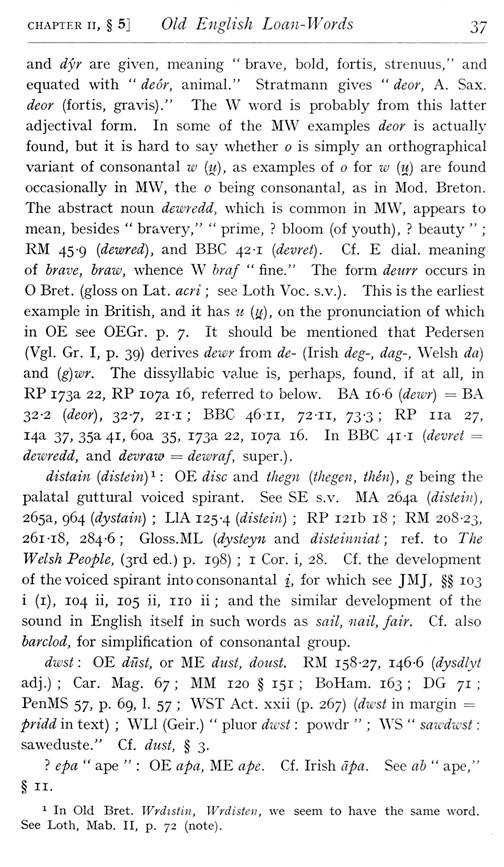 CHAPTER II, § 5] Old English Loan-Words 37

and dýr are given, meaning "brave, bold, fortis, strenuus," and equated with "deór, animal." Stratmann gives "deor, A. Sax. deor (fortis, gravis)." The W word is probably from this latter adjectival form. In some of the MW examples deor is actually found, but it is hard to say whether o is simply an orthographical variant of consonantal w (u̯), as examples of o for w (u̯) are found occasionally in MW, the o being consonantal, as in Mod. Breton. The abstract noun dewredd, which is common in MW, appears to mean, besides "bravery," "prime, ? bloom (of youth), ? beauty"; RM 45·9 (dewred), and BBC 42·1 (devret). Cf. E dial. meaning of brave, braw, whence W braf "fine." The form deurr occurs in O Bret. (gloss on Lat. acri; see Loth Voc. s.v.). This is the earliest example in British, and it has u (u̯), on the pronunciation of which in OE see OEGr. p. 7. It should be mentioned that Pedersen (Vgl. Gr. I, p. 39) derives dewr from de- (Irish deg-, dag-, Welsh da) and (g)wr. The dissyllabic value is, perhaps, found, if at all, in RP 173a 22, RP 107a 16, referred to below. BA 16·6 (dewr) = BA 32·2 (deor), 32·7, 21·1; BBC 46·11, 72·11, 73·3; RP 11a 27, 14a 37, 35a 41, 60a 35, 173a 22, 107a 16. In BBC 41·1 (devret = dewredd, and devraw = dewraf, super.).

distain (distein)¹: OE disc and thegn (thegen, thén), g being the palatal guttural voiced spirant. See SE s.v. MA 264a (distein), 265a, 964 (dystain); LlA 125·4 (distein); RP 121b 18; RM 208·23, 261·18, 284·6; Gloss.ML (dysteyn and disteinniat; ref. to The Welsh People, (3rd ed.) p. 198); 1 Cor. i, 28. Cf. the development of the voiced spirant into consonantal i̯, for which see JMJ, §§ 103 i (1), 104 ii, 105 ii, 110 ii; and the similar development of the sound in English itself in such words as sail, nail, fair. Cf. also barclod, for simplification of consonantal group.

dwst: OE dūst, or ME dust, doust. RM 158·27, 146·6 (dysdlyt adj.); Car. Mag. 67; MM 120 § 151; BoHam. 163; DG 71; PenMS 57, p. 69, l. 57; WST Act. xxii (p. 267) (dwst in margin = pridd in text); WLl (Geir.) "pluor dwst: powdr"; WS "sawdwst: saweduste." Cf. dust, § 3.

? epa "ape": OE apa, ME ape. Cf. Irish āpa. See ab "ape," § 11.

¹ In Old Bret. Wrdistin, Wrdisten, we seem to have the same word. See Loth, Mab. II, p. 72 (note).